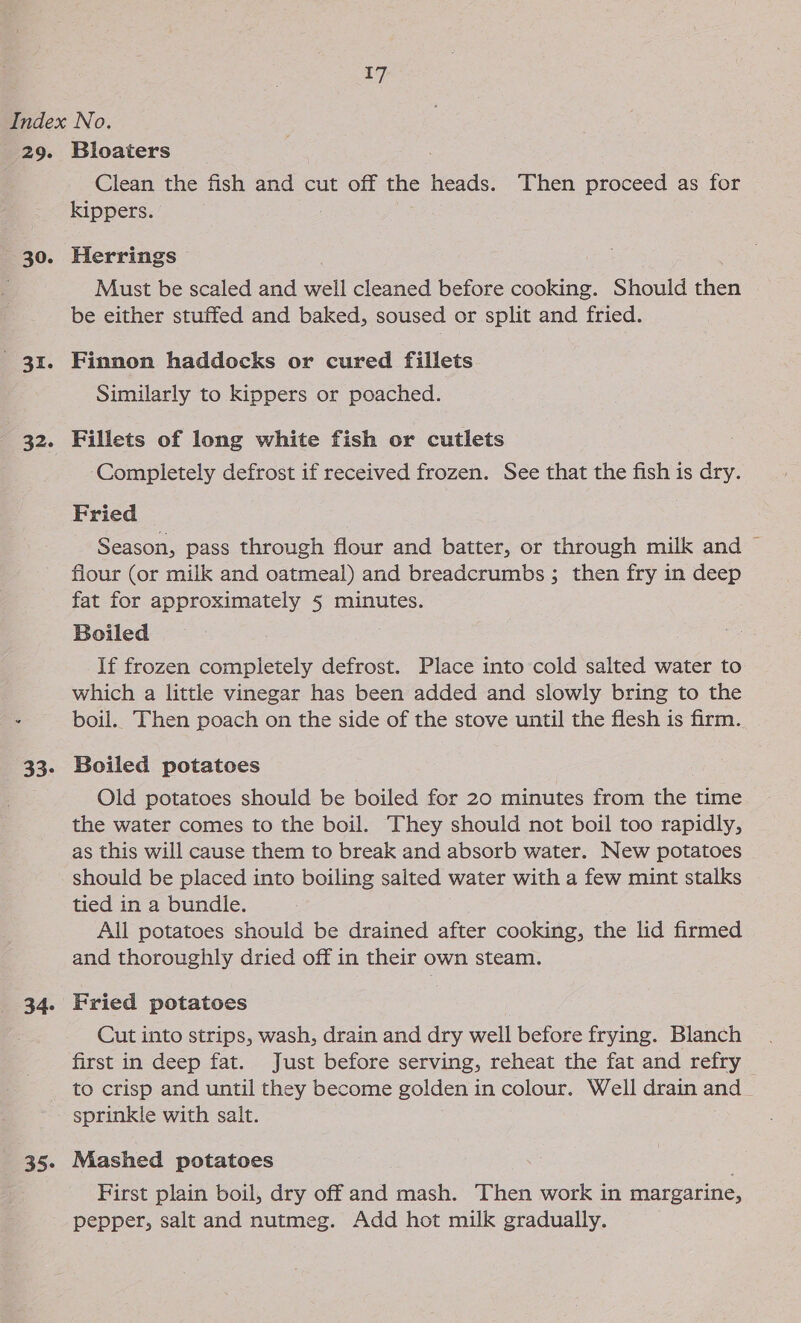 17

Index No.

29. Bloaters

Clean the fish and cut off the heads. Then proceed as for kippers.

30. Herrings

Must be scaled and well cleaned before cooking. Should then be either stuffed and baked, soused or split and fried.

31. Finnon haddocks or cured fillets

Similarly to kippers or poached.

32. Fillets of long white fish or cutlets

Completely defrost if received frozen. See that the fish is dry.

Fried

Season, pass through flour and batter, or through milk and flour (or milk and oatmeal) and breadcrumbs; then fry in deep fat for approximately 5 minutes.

Boiled

If frozen completely defrost. Place into cold salted water to which a little vinegar has been added and slowly bring to the boil. Then poach on the side of the stove until the flesh is firm.

33. Boiled potatoes

Old potatoes should be boiled for 20 minutes from the time the water comes to the boil. They should not boil too rapidly, as this will cause them to break and absorb water. New potatoes should be placed into boiling salted water with a few mint stalks tied in a bundle.

All potatoes should be drained after cooking, the lid firmed and thoroughly dried off in their own steam.

34. Fried potatoes

Cut into strips, wash, drain and dry well before frying. Blanch first in deep fat. Just before serving, reheat the fat and refry to crisp and until they become golden in colour. Well drain and sprinkle with salt.

35. Mashed potatoes

First plain boil, dry off and mash. Then work in margarine, pepper, salt and nutmeg. Add hot milk gradually.